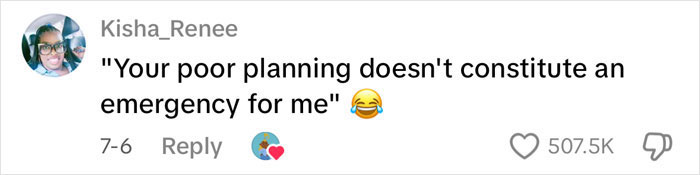 Kisha_Renee

"Your poor planning doesn't constitute an emergency for me" 😂

7-6 Reply

507.5K